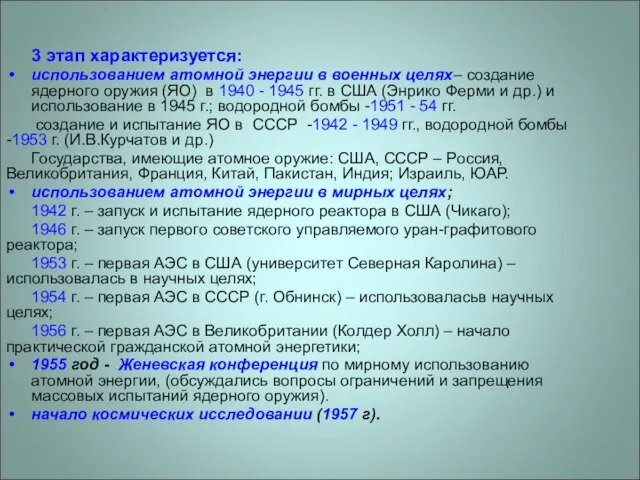 3 этап характеризуется:

• использованием атомной энергии в военных целях– создание ядерного оружия (ЯО) в 1940 - 1945 гг. в США (Энрико Ферми и др.) и использование в 1945 г.; водородной бомбы -1951 - 54 гг.

создание и испытание ЯО в СССР -1942 - 1949 гг., водородной бомбы -1953 г. (И.В.Курчатов и др.)

Государства, имеющие атомное оружие: США, СССР – Россия, Великобритания, Франция, Китай, Пакистан, Индия; Израиль, ЮАР.

• использованием атомной энергии в мирных целях;

1942 г. – запуск и испытание ядерного реактора в США (Чикаго);

1946 г. – запуск первого советского управляемого уран-графитового реактора;

1953 г. – первая АЭС в США (университет Северная Каролина) – использовалась в научных целях;

1954 г. – первая АЭС в СССР (г. Обнинск) – использоваласьв научных целях;

1956 г. – первая АЭС в Великобритании (Колдер Холл) – начало практической гражданской атомной энергетики;

• 1955 год - Женевская конференция по мирному использованию атомной энергии, (обсуждались вопросы ограничений и запрещения массовых испытаний ядерного оружия).

• начало космических исследовании (1957 г).